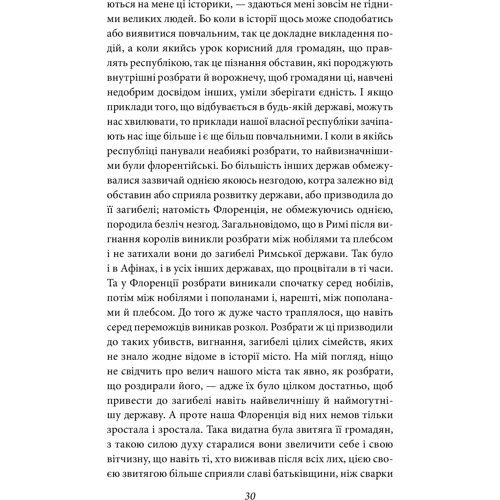 ються на мене ці історики, — здаються мені зовсім не гідними великих людей. Бо коли в історії щось може сподобатись або виявитися повчальним, так це докладне викладення подій, а коли якийсь урок корисний для громадян, що правлять республікою, так це пізнання обставин, які породжують внутрішні розбрати й ворожнечу, щоб громадяни ці, навчені недобрим досвідом інших, уміли зберігати єдність. І якщо приклади того, що відбувається в будь-якій державі, можуть нас хвилювати, то приклади нашої власної республіки зачіпають нас іще більше і є ще більш повчальними. І коли в якійсь республіці панували неабиякі розбрати, то найвизначнішими були флорентійські. Бо більшість інших держав обмежувалися зазвичай однією якоюсь незгодою, котра залежно від обставин або сприяла розвитку держави, або призводила до її загибелі; натомість Флоренція, не обмежуючись однією, породила безліч незгод. Загальновідомо, що в Римі після вигнання королів виникли розбрати між нобілями та плебсом і не затихали вони до загибелі Римської держави. Так було і в Афінах, і в усіх інших державах, що процвітали в ті часи. Та у Флоренції розбрати виникали спочатку серед нобілів, потім між нобілями і пополанами і, нарешті, між пополанами й плебсом. До того ж дуже часто траплялося, що навіть серед переможців виникав розкол. Розбрати ж ці призводили до таких убивств, вигнання, загибелі цілих сімейств, яких не знало жодне відоме в історії місто. На мій погляд, ніщо не свідчить про велич нашого міста так явно, як розбрати, що роздирали його, — адже їх було цілком достатньо, щоб привести до загибелі навіть найвеличнішу й наймогутнішу державу. А проте наша Флоренція від них немов тільки зростала і зростала. Така видатна була звитяга її громадян, з такою силою духу старалися вони звеличити себе і свою вітчизну, що навіть ті, хто виживав після всіх лих, цією своєю звитягою більше сприяли славі батьківщини, ніж сварки

30